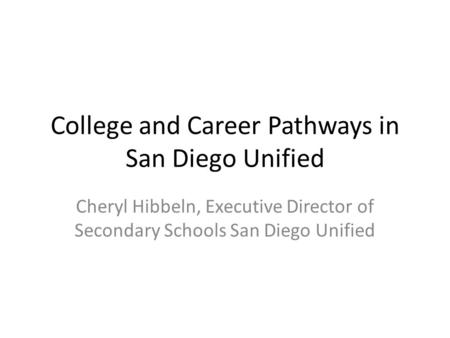 College and Career Pathways in San Diego Unified

Cheryl Hibbeln, Executive Director of Secondary Schools San Diego Unified